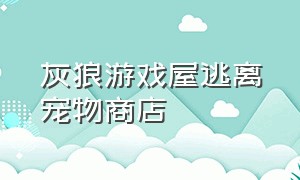 灰狼游戏屋逃离宠物商店